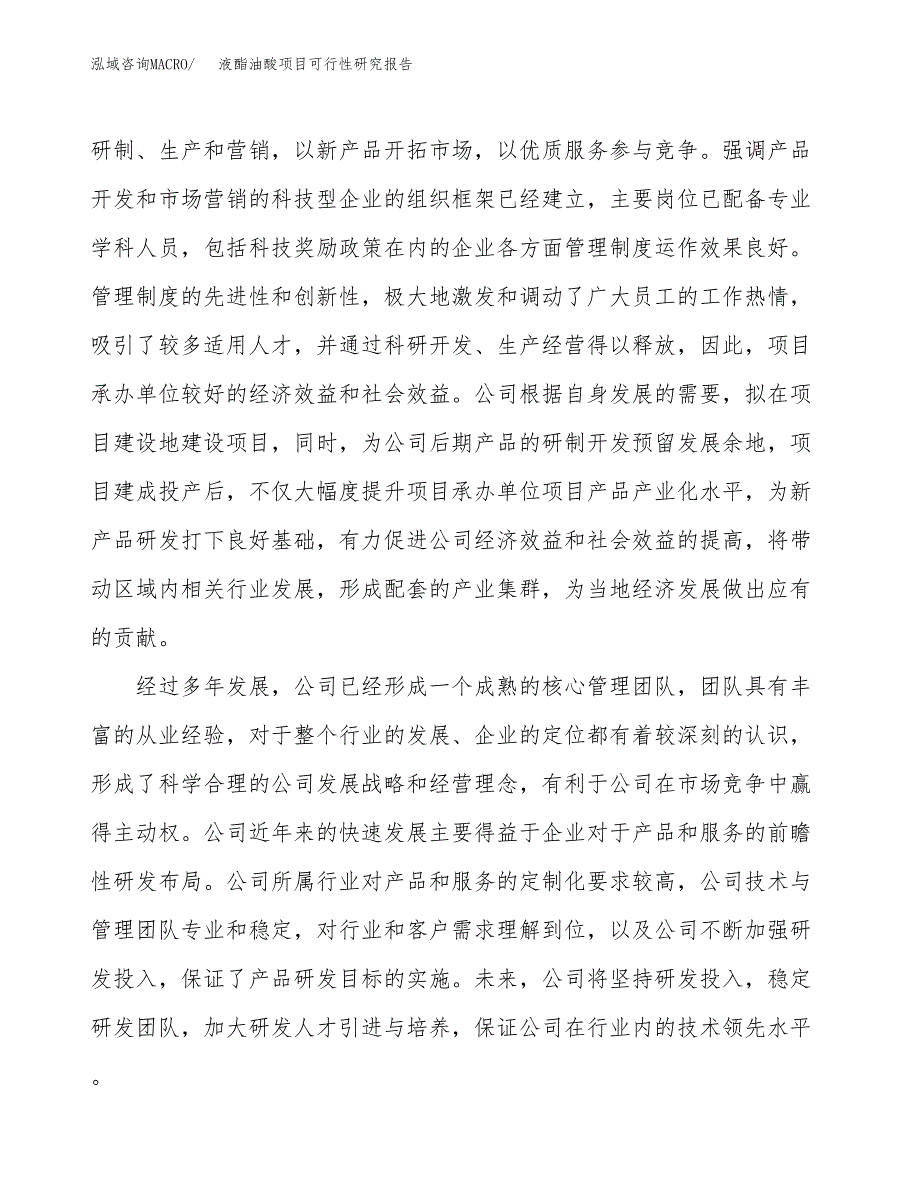 泓域咨询MACRO/　液酯油酸项目可行性研究报告

研制、生产和营销，以新产品开拓市场，以优质服务参与竞争。强调产品开发和市场营销的科技型企业的组织框架已经建立，主要岗位已配备专业学科人员，包括科技奖励政策在内的企业各方面管理制度运作效果良好。管理制度的先进性和创新性，极大地激发和调动了广大员工的工作热情，吸引了较多适用人才，并通过科研开发、生产经营得以释放，因此，项目承办单位较好的经济效益和社会效益。公司根据自身发展的需要，拟在项目建设地建设项目，同时，为公司后期产品的研制开发预留发展余地，项目建成投产后，不仅大幅度提升项目承办单位项目产品产业化水平，为新产品研发打下良好基础，有力促进公司经济效益和社会效益的提高，将带动区域内相关行业发展，形成配套的产业集群，为当地经济发展做出应有的贡献。

经过多年发展，公司已经形成一个成熟的核心管理团队，团队具有丰富的从业经验，对于整个行业的发展、企业的定位都有着较深刻的认识，形成了科学合理的公司发展战略和经营理念，有利于公司在市场竞争中赢得主动权。公司近年来的快速发展主要得益于企业对于产品和服务的前瞻性研发布局。公司所属行业对产品和服务的定制化要求较高，公司技术与管理团队专业和稳定，对行业和客户需求理解到位，以及公司不断加强研发投入，保证了产品研发目标的实施。未来，公司将坚持研发投入，稳定研发团队，加大研发人才引进与培养，保证公司在行业内的技术领先水平。